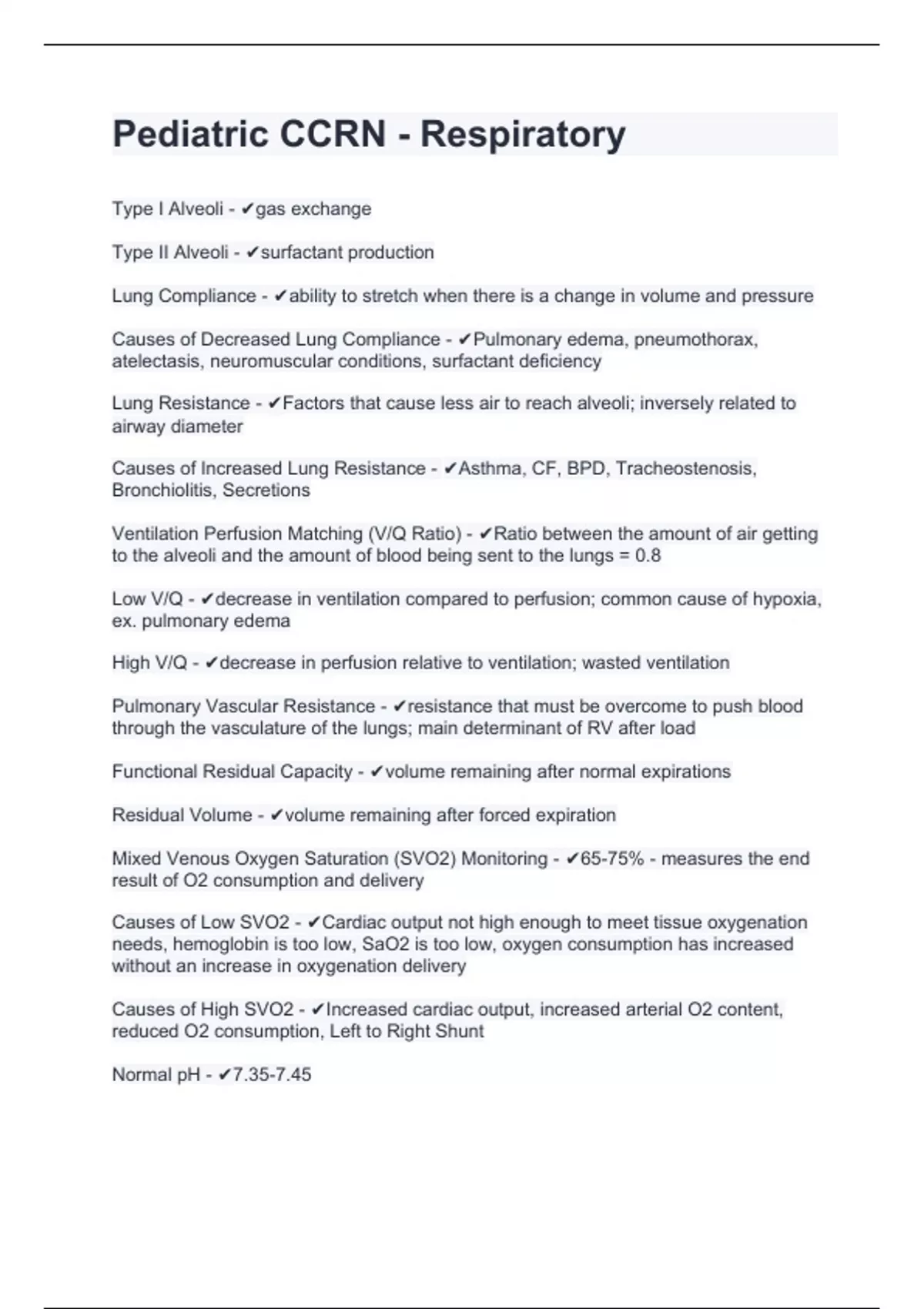 Pediatric CCRN - Respiratory

Type I Alveoli - ✔gas exchange

Type II Alveoli - ✔surfactant production

Lung Compliance - ✔ability to stretch when there is a change in volume and pressure

Causes of Decreased Lung Compliance - ✔Pulmonary edema, pneumothorax, atelectasis, neuromuscular conditions, surfactant deficiency

Lung Resistance - ✔Factors that cause less air to reach alveoli; inversely related to airway diameter

Causes of Increased Lung Resistance - ✔Asthma, CF, BPD, Tracheostenosis, Bronchiolitis, Secretions

Ventilation Perfusion Matching (V/Q Ratio) - ✔Ratio between the amount of air getting to the alveoli and the amount of blood being sent to the lungs = 0.8

Low V/Q - ✔decrease in ventilation compared to perfusion; common cause of hypoxia, ex. pulmonary edema

High V/Q - ✔decrease in perfusion relative to ventilation; wasted ventilation

Pulmonary Vascular Resistance - ✔resistance that must be overcome to push blood through the vasculature of the lungs; main determinant of RV after load

Functional Residual Capacity - ✔volume remaining after normal expirations

Residual Volume - ✔volume remaining after forced expiration

Mixed Venous Oxygen Saturation (SVO2) Monitoring - ✔65-75% - measures the end result of O2 consumption and delivery

Causes of Low SVO2 - ✔Cardiac output not high enough to meet tissue oxygenation needs, hemoglobin is too low, SaO2 is too low, oxygen consumption has increased without an increase in oxygenation delivery

Causes of High SVO2 - ✔Increased cardiac output, increased arterial O2 content, reduced O2 consumption, Left to Right Shunt

Normal pH - ✔7.35-7.45